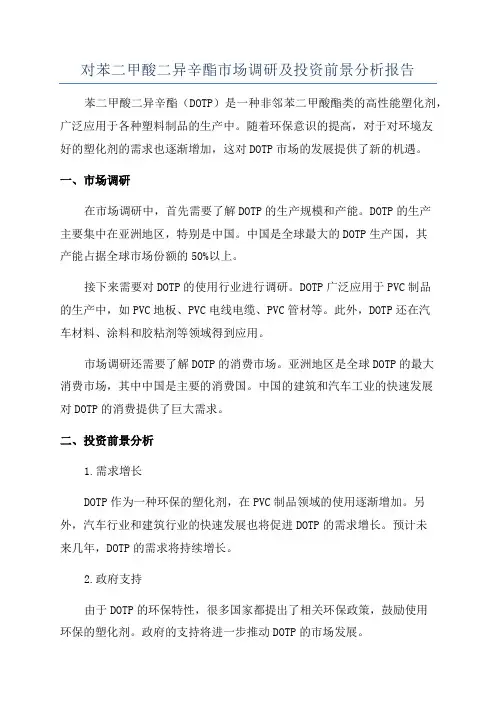 对苯二甲酸二异辛酯市场调研及投资前景分析报告

苯二甲酸二异辛酯（DOTP）是一种非邻苯二甲酸酯类的高性能塑化剂，广泛应用于各种塑料制品的生产中。随着环保意识的提高，对于对环境友好的塑化剂的需求也逐渐增加，这对DOTP市场的发展提供了新的机遇。

一、市场调研

在市场调研中，首先需要了解DOTP的生产规模和产能。DOTP的生产主要集中在亚洲地区，特别是中国。中国是全球最大的DOTP生产国，其产能占据全球市场份额的50%以上。

接下来需要对DOTP的使用行业进行调研。DOTP广泛应用于PVC制品的生产中，如PVC地板、PVC电线电缆、PVC管材等。此外，DOTP还在汽车材料、涂料和胶粘剂等领域得到应用。

市场调研还需要了解DOTP的消费市场。亚洲地区是全球DOTP的最大消费市场，其中中国是主要的消费国。中国的建筑和汽车工业的快速发展对DOTP的消费提供了巨大需求。

二、投资前景分析

1.需求增长

DOTP作为一种环保的塑化剂，在PVC制品领域的使用逐渐增加。另外，汽车行业和建筑行业的快速发展也将促进DOTP的需求增长。预计未来几年，DOTP的需求将持续增长。

2.政府支持

由于DOTP的环保特性，很多国家都提出了相关环保政策，鼓励使用环保的塑化剂。政府的支持将进一步推动DOTP的市场发展。